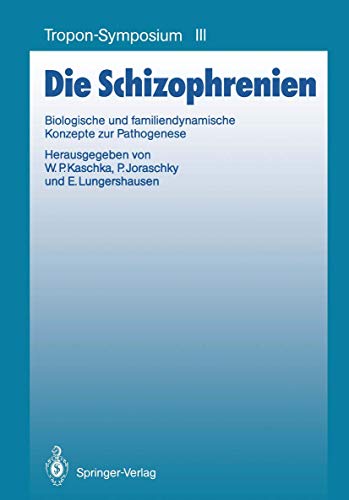 Tropon-Symposium III

Die Schizophrenien

Biologische und familiendynamische Konzepte zur Pathogenese

Herausgegeben von
W. P. Kaschka, P. Joraschky
und E. Lungershausen

Springer-Verlag